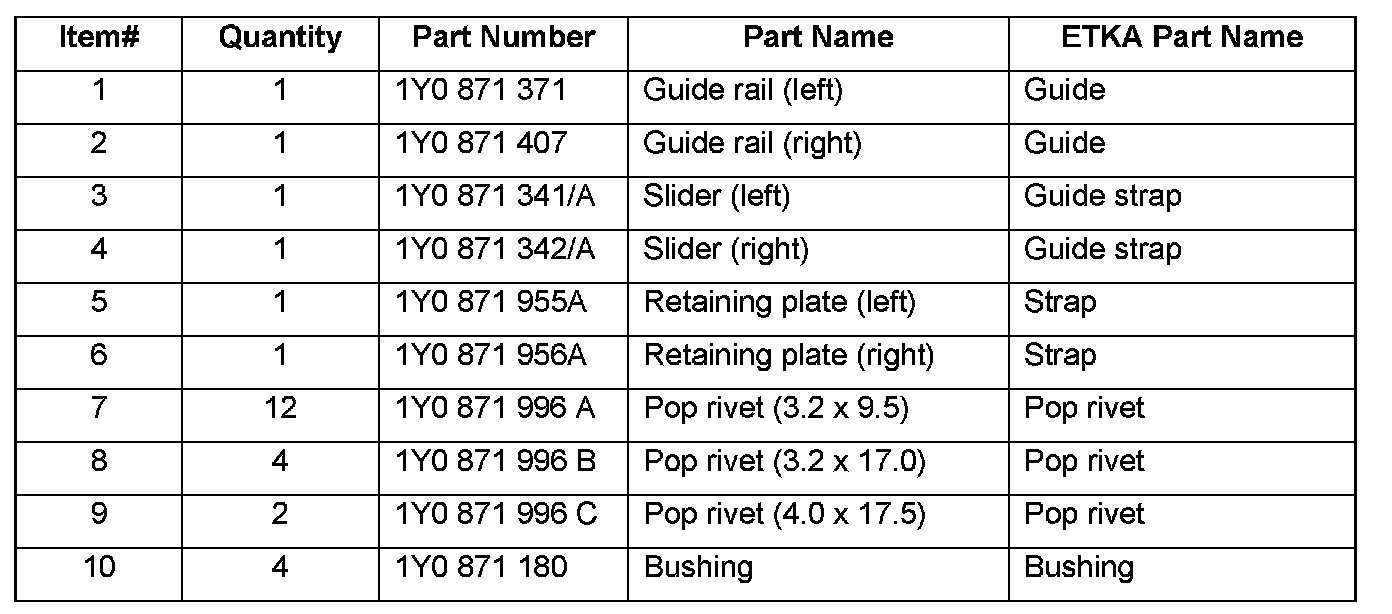 | Item# | Quantity | Part Number | Part Name | ETKA Part Name |
|---|---|---|---|---|
| 1 | 1 | 1Y0 871 371 | Guide rail (left) | Guide |
| 2 | 1 | 1Y0 871 407 | Guide rail (right) | Guide |
| 3 | 1 | 1Y0 871 341/A | Slider (left) | Guide strap |
| 4 | 1 | 1Y0 871 342/A | Slider (right) | Guide strap |
| 5 | 1 | 1Y0 871 955A | Retaining plate (left) | Strap |
| 6 | 1 | 1Y0 871 956A | Retaining plate (right) | Strap |
| 7 | 12 | 1Y0 871 996 A | Pop rivet (3.2 x 9.5) | Pop rivet |
| 8 | 4 | 1Y0 871 996 B | Pop rivet (3.2 x 17.0) | Pop rivet |
| 9 | 2 | 1Y0 871 996 C | Pop rivet (4.0 x 17.5) | Pop rivet |
| 10 | 4 | 1Y0 871 180 | Bushing | Bushing |